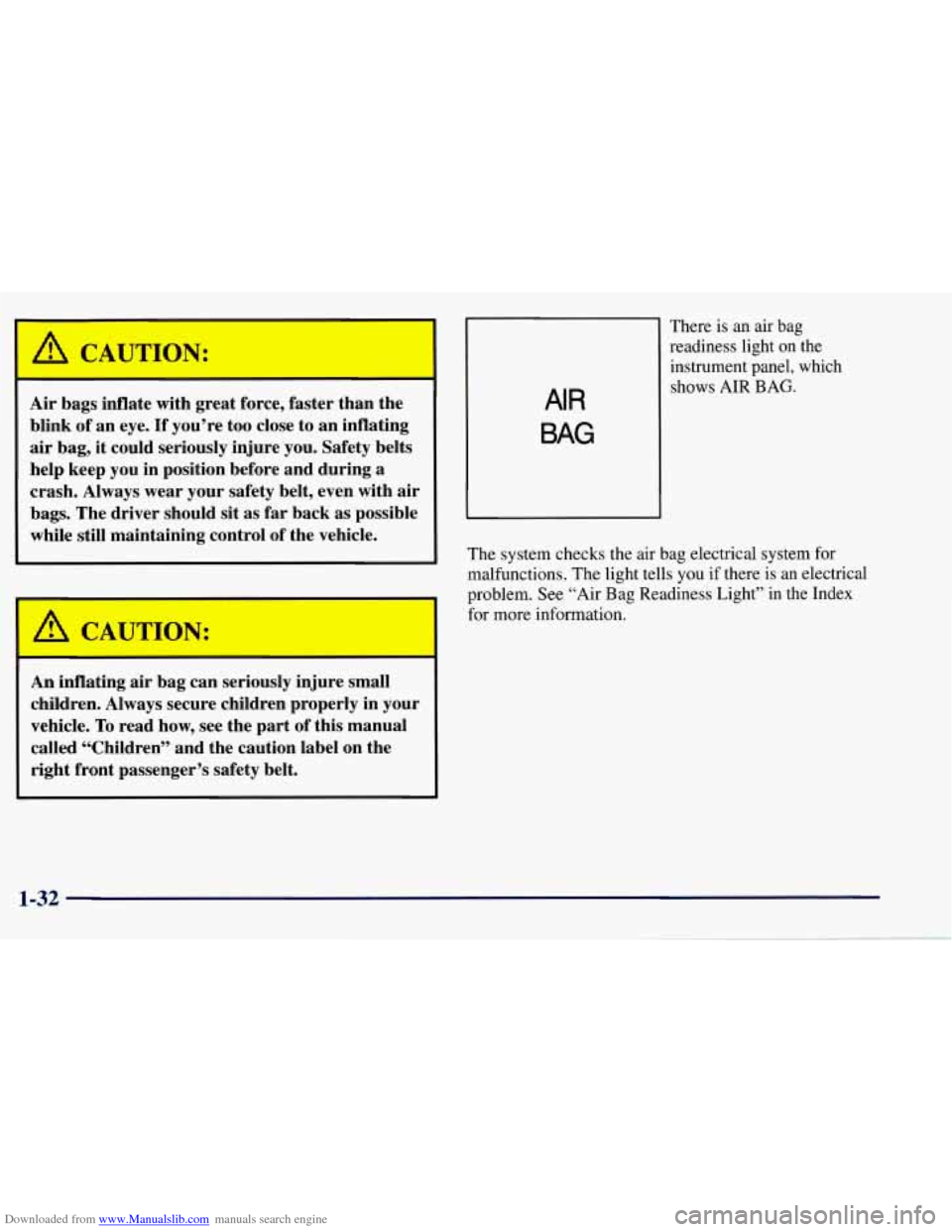 CAUTION:

Air bags inflate with great force, faster than the blink of an eye. If you're too close to an inflating air bag, it could seriously injure you. Safety belts help keep you in position before and during a crash. Always wear your safety belt, even with air bags. The driver should sit as far back as possible while still maintaining control of the vehicle.

CAUTION:

An inflating air bag can seriously injure small children. Always secure children properly in your vehicle. To read how, see the part of this manual called "Children" and the caution label on the right front passenger's safety belt.

AIR BAG

There is an air bag readiness light on the instrument panel, which shows AIR BAG.

The system checks the air bag electrical system for malfunctions. The light tells you if there is an electrical problem. See "Air Bag Readiness Light" in the Index for more information.

1-32

Downloaded from www.Manualslib.com manuals search engine

carmanualsonline.info